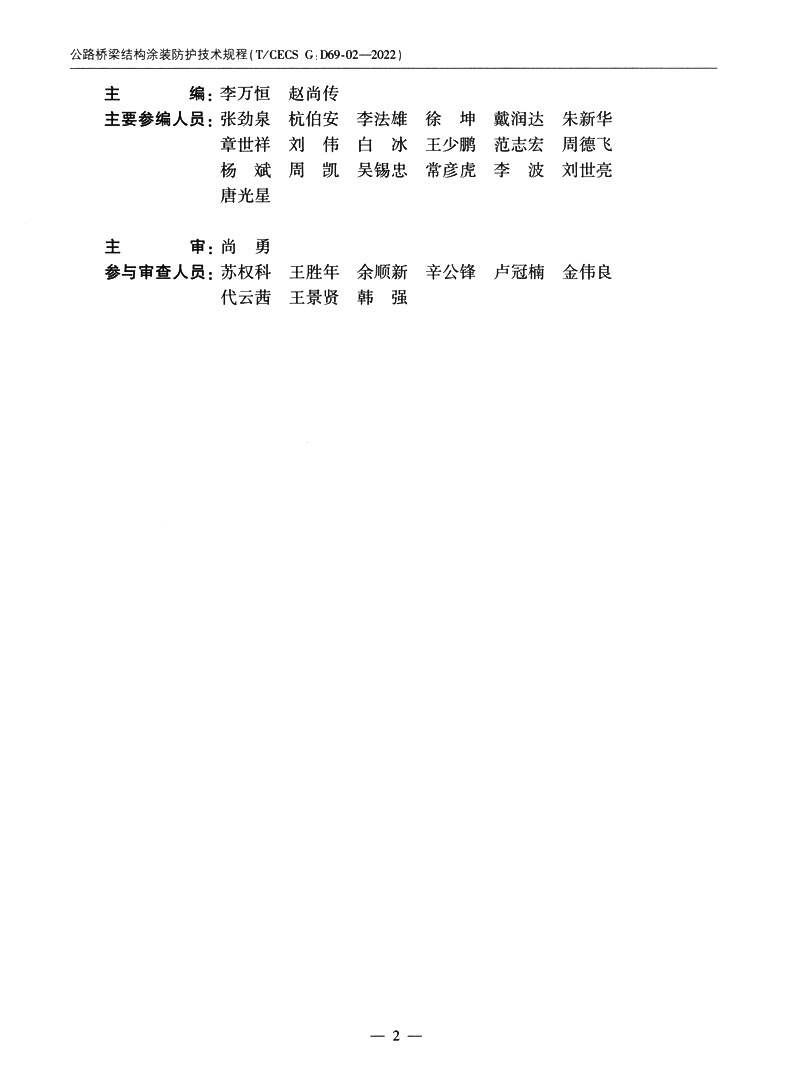 公路桥梁结构涂装防护技术规程(T/CECS G:D69-02—2022)

主　　编:李万恒　赵尚传
主要参编人员:张劲泉　杭伯安　李法雄　徐　坤　戴润达　朱新华
章世祥　刘　伟　白　冰　王少鹏　范志宏　周德飞
杨　斌　周　凯　吴锡忠　常彦虎　李　波　刘世亮
唐光星

主　　审:尚　勇
参与审查人员:苏权科　王胜年　余顺新　辛公锋　卢冠楠　金伟良
代云茜　王景贤　韩　强

— 2 —